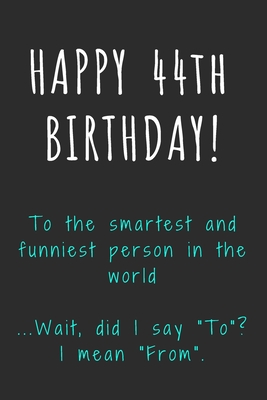 HAPPY 44TH BIRTHDAY!

To the smartest and funniest person in the world

...Wait, did I say "To"? I mean "From".